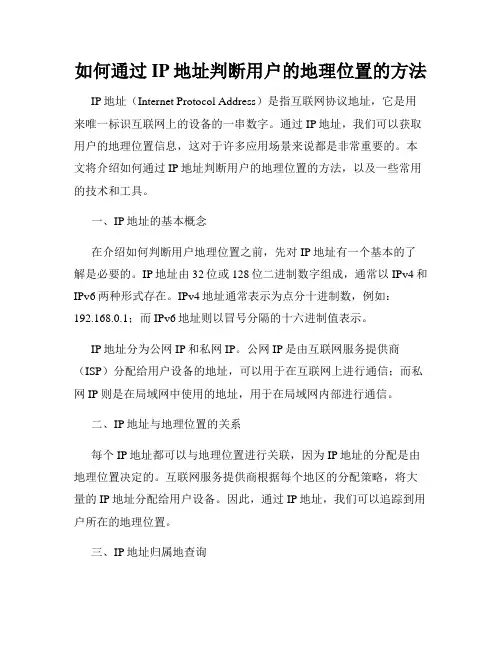 如何通过 IP 地址判断用户的地理位置的方法

IP 地址（Internet Protocol Address）是指互联网协议地址，它是用来唯一标识互联网上的设备的一串数字。通过 IP 地址，我们可以获取用户的地理位置信息，这对于许多应用场景来说都是非常重要的。本文将介绍如何通过 IP 地址判断用户的地理位置的方法，以及一些常用的技术和工具。

一、IP 地址的基本概念

在介绍如何判断用户地理位置之前，先对 IP 地址有一个基本的了解是必要的。IP 地址由 32 位或 128 位二进制数字组成，通常以 IPv4 和 IPv6 两种形式存在。IPv4 地址通常表示为点分十进制数，例如：192.168.0.1；而 IPv6 地址则以冒号分隔的十六进制值表示。

IP 地址分为公网 IP 和私网 IP。公网 IP 是由互联网服务提供商（ISP）分配给用户设备的地址，可以用于在互联网上进行通信；而私网 IP 则是在局域网中使用的地址，用于在局域网内部进行通信。

二、IP 地址与地理位置的关系

每个 IP 地址都可以与地理位置进行关联，因为 IP 地址的分配是由地理位置决定的。互联网服务提供商根据每个地区的分配策略，将大量的 IP 地址分配给用户设备。因此，通过 IP 地址，我们可以追踪到用户所在的地理位置。

三、IP 地址归属地查询